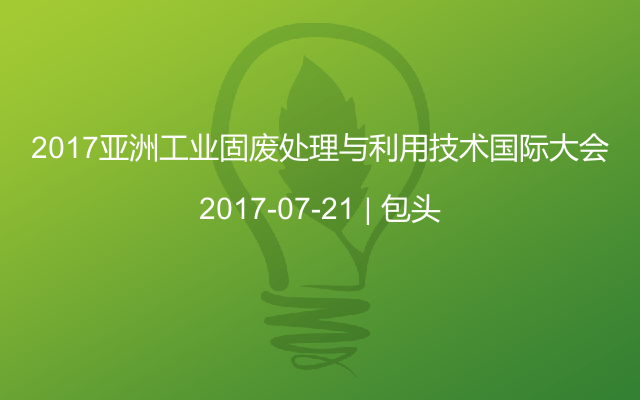 2017亚洲工业固废处理与利用技术国际大会

2017-07-21 | 包头